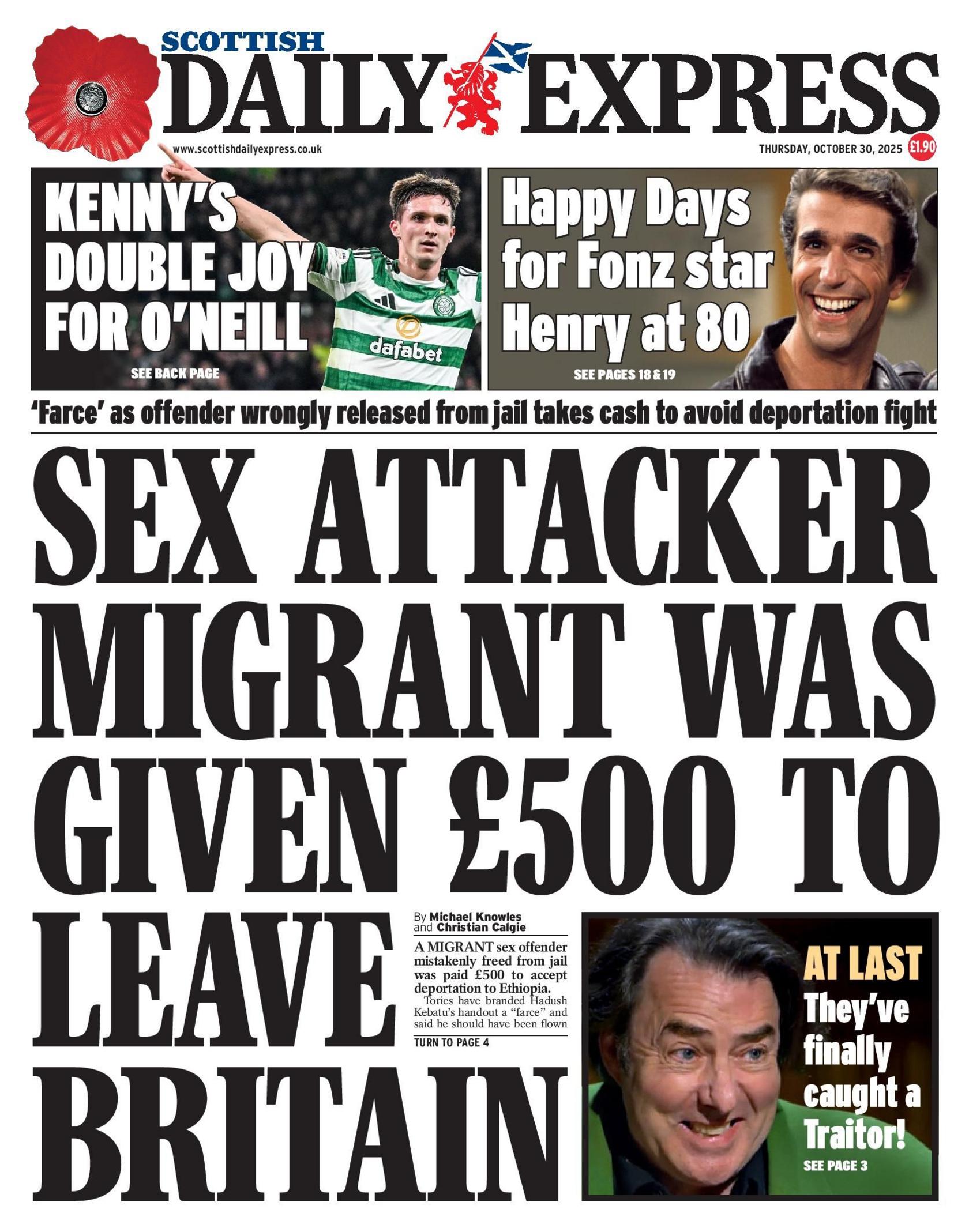 SCOTTISH
DAILY EXPRESS

www.scottishdailyexpress.co.uk

THURSDAY, OCTOBER 30, 2025 £1.90

KENNY'S DOUBLE JOY FOR O'NEILL

dafabet

SEE BACK PAGE

Happy Days for Fonz star Henry at 80

SEE PAGES 18 & 19

'Farce' as offender wrongly released from jail takes cash to avoid deportation fight

SEX ATTACKER MIGRANT WAS GIVEN £500 TO LEAVE BRITAIN

By Michael Knowles and Christian Calgie

A MIGRANT sex offender mistakenly freed from jail was paid £500 to accept deportation to Ethiopia.

Tories have branded Hadush Kebatu's handout a "farce" and said he should have been flown

TURN TO PAGE 4

AT LAST
They've finally caught a Traitor!
SEE PAGE 3